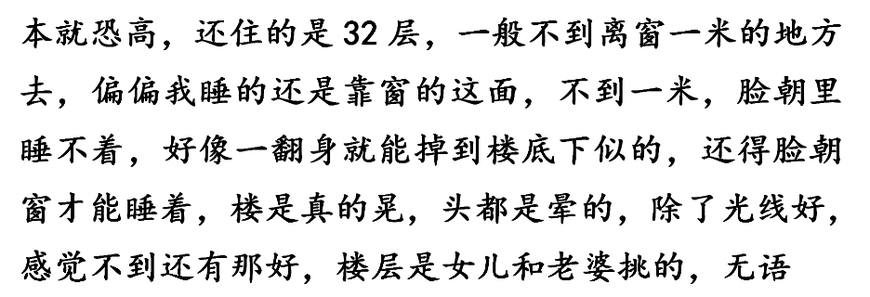 本就恐高，还住的是32层，一般不到离窗一米的地方去，偏偏我睡的还是靠窗的这面，不到一米，脸朝里睡不着，好像一翻身就能掉到楼底下似的，还得脸朝窗才能睡着，楼是真的晃，头都是晕的，除了光线好，感觉不到还有那好，楼层是女儿和老婆挑的，无语